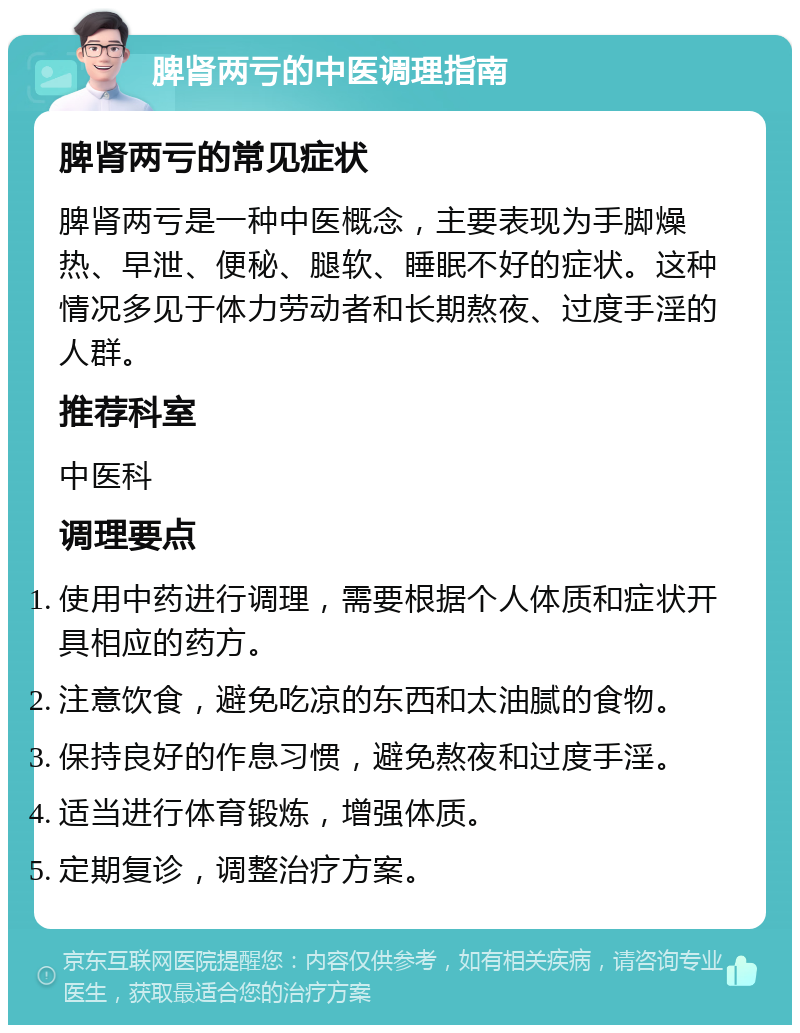 脾肾两亏的中医调理指南

脾肾两亏的常见症状

脾肾两亏是一种中医概念，主要表现为手脚燥热、早泄、便秘、腿软、睡眠不好的症状。这种情况多见于体力劳动者和长期熬夜、过度手淫的人群。

推荐科室

中医科

调理要点

1. 使用中药进行调理，需要根据个人体质和症状开具相应的药方。
2. 注意饮食，避免吃凉的东西和太油腻的食物。
3. 保持良好的作息习惯，避免熬夜和过度手淫。
4. 适当进行体育锻炼，增强体质。
5. 定期复诊，调整治疗方案。

京东互联网医院提醒您：内容仅供参考，如有相关疾病，请咨询专业医生，获取最适合您的治疗方案